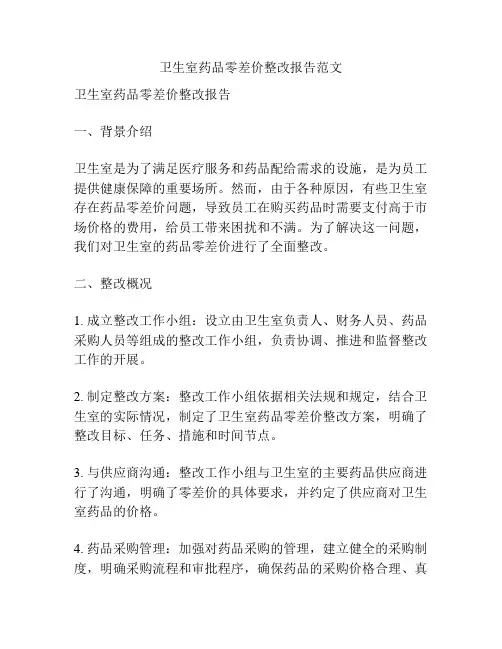 卫生室药品零差价整改报告范文

卫生室药品零差价整改报告

一、背景介绍

卫生室是为了满足医疗服务和药品配给需求的设施，是为员工提供健康保障的重要场所。然而，由于各种原因，有些卫生室存在药品零差价问题，导致员工在购买药品时需要支付高于市场价格的费用，给员工带来困扰和不满。为了解决这一问题，我们对卫生室的药品零差价进行了全面整改。

二、整改概况

1. 成立整改工作小组：设立由卫生室负责人、财务人员、药品采购人员等组成的整改工作小组，负责协调、推进和监督整改工作的开展。

2. 制定整改方案：整改工作小组依据相关法规和规定，结合卫生室的实际情况，制定了卫生室药品零差价整改方案，明确了整改目标、任务、措施和时间节点。

3. 与供应商沟通：整改工作小组与卫生室的主要药品供应商进行了沟通，明确了零差价的具体要求，并约定了供应商对卫生室药品的价格。

4. 药品采购管理：加强对药品采购的管理，建立健全的采购制度，明确采购流程和审批程序，确保药品的采购价格合理、真